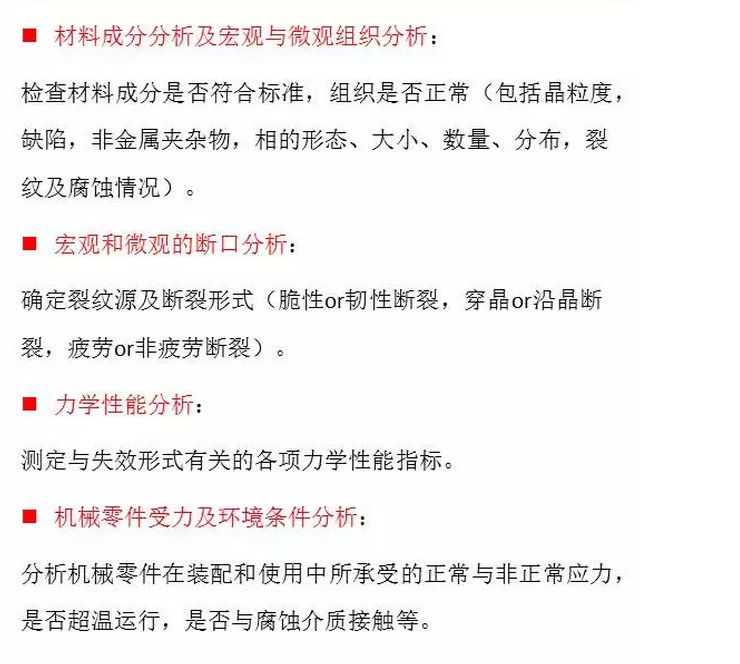 ■ 材料成分分析及宏观与微观组织分析：

检查材料成分是否符合标准，组织是否正常（包括晶粒度，缺陷，非金属夹杂物，相的形态、大小、数量、分布，裂纹及腐蚀情况）。

■ 宏观和微观的断口分析：

确定裂纹源及断裂形式（脆性or韧性断裂，穿晶or沿晶断裂，疲劳or非疲劳断裂）。

■ 力学性能分析：

测定与失效形式有关的各项力学性能指标。

■ 机械零件受力及环境条件分析：

分析机械零件在装配和使用中所承受的正常与非正常应力，是否超温运行，是否与腐蚀介质接触等。